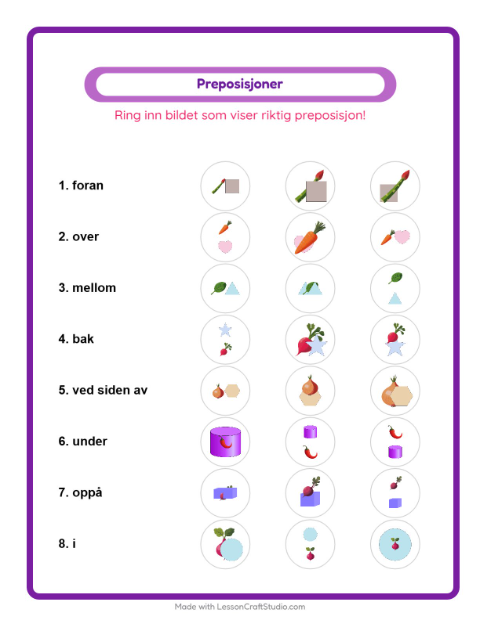 Preposisjoner

Ring inn bildet som viser riktig preposisjon!

1. foran

2. over

3. mellom

4. bak

5. ved siden av

6. under

7. oppå

8. i

Made with LessonCraftStudio.com